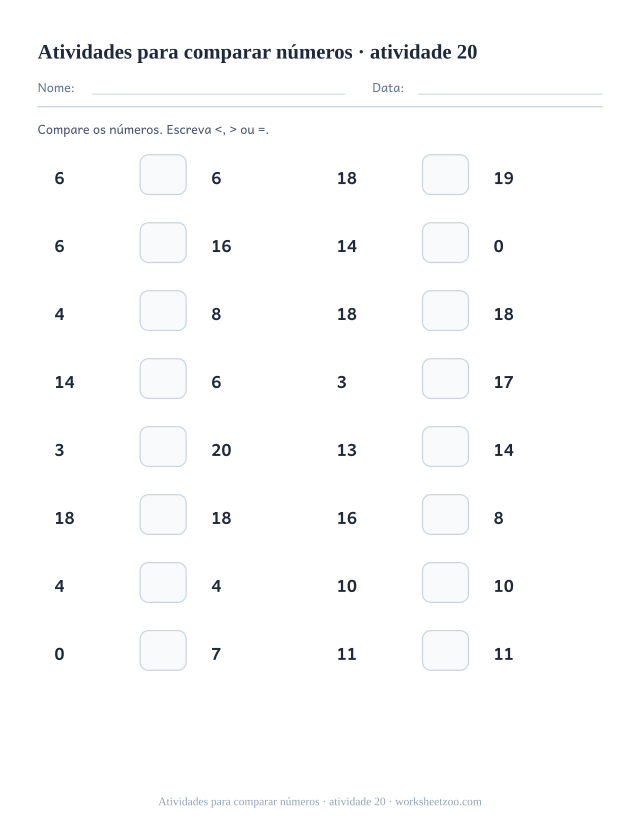 Atividades para comparar números · atividade 20

Nome: Data:

Compare os números. Escreva <, > ou =.

6 6
6 16
4 8
14 6
3 20
18 18
4 4
0 7

18 19
14 0
18 18
3 17
13 14
16 8
10 10
11 11

Atividades para comparar números · atividade 20 · worksheetzoo.com